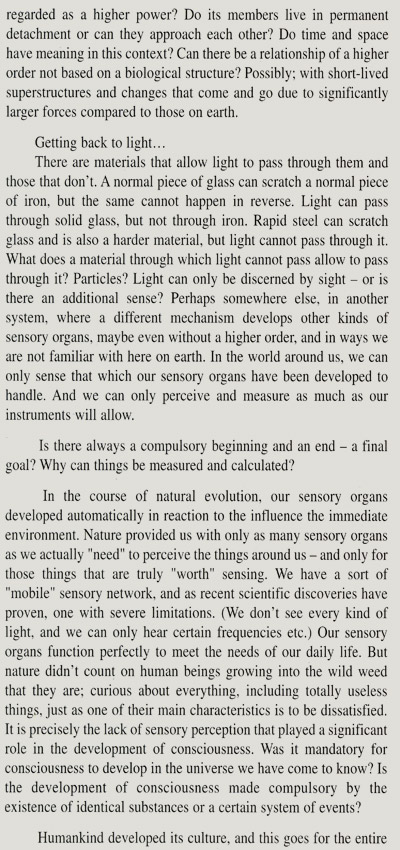 regarded as a higher power? Do its members live in permanent detachment or can they approach each other? Do time and space have meaning in this context? Can there be a relationship of a higher order not based on a biological structure? Possibly; with short-lived superstructures and changes that come and go due to significantly larger forces compared to those on earth.

Getting back to light…

There are materials that allow light to pass through them and those that don't. A normal piece of glass can scratch a normal piece of iron, but the same cannot happen in reverse. Light can pass through solid glass, but not through iron. Rapid steel can scratch glass and is also a harder material, but light cannot pass through it. What does a material through which light cannot pass allow to pass through it? Particles? Light can only be discerned by sight – or is there an additional sense? Perhaps somewhere else, in another system, where a different mechanism develops other kinds of sensory organs, maybe even without a higher order, and in ways we are not familiar with here on earth. In the world around us, we can only sense that which our sensory organs have been developed to handle. And we can only perceive and measure as much as our instruments will allow.

Is there always a compulsory beginning and an end – a final goal? Why can things be measured and calculated?

In the course of natural evolution, our sensory organs developed automatically in reaction to the influence the immediate environment. Nature provided us with only as many sensory organs as we actually "need" to perceive the things around us – and only for those things that are truly "worth" sensing. We have a sort of "mobile" sensory network, and as recent scientific discoveries have proven, one with severe limitations. (We don't see every kind of light, and we can only hear certain frequencies etc.) Our sensory organs function perfectly to meet the needs of our daily life. But nature didn't count on human beings growing into the wild weed that they are; curious about everything, including totally useless things, just as one of their main characteristics is to be dissatisfied. It is precisely the lack of sensory perception that played a significant role in the development of consciousness. Was it mandatory for consciousness to develop in the universe we have come to know? Is the development of consciousness made compulsory by the existence of identical substances or a certain system of events?

Humankind developed its culture, and this goes for the entire